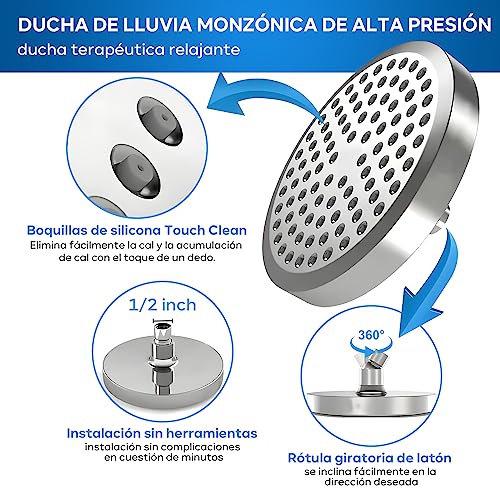 DUCHA DE LLUVIA MONZÓNICA DE ALTA PRESIÓN
ducha terapéutica relajante

Boquillas de silicona Touch Clean
Elimina fácilmente la cal y la acumulación de cal con el toque de un dedo.

1/2 inch

Instalación sin herramientas
instalación sin complicaciones en cuestión de minutos

360°

Rótula giratoria de latón
se inclina fácilmente en la dirección deseada